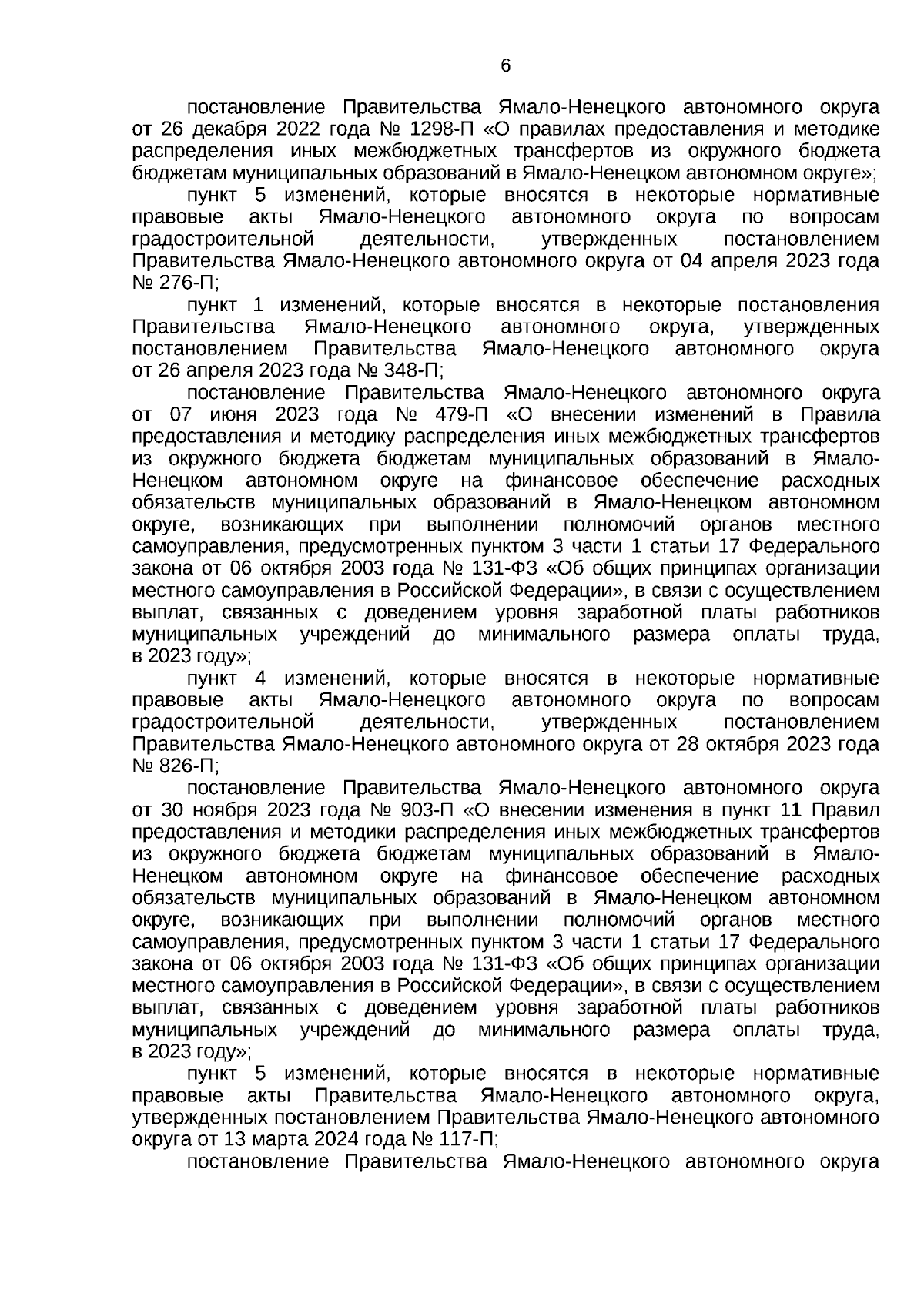 6

постановление Правительства Ямало-Ненецкого автономного округа от 26 декабря 2022 года № 1298-П «О правилах предоставления и методике распределения иных межбюджетных трансфертов из окружного бюджета бюджетам муниципальных образований в Ямало-Ненецком автономном округе»;

пункт 5 изменений, которые вносятся в некоторые нормативные правовые акты Ямало-Ненецкого автономного округа по вопросам градостроительной деятельности, утвержденных постановлением Правительства Ямало-Ненецкого автономного округа от 04 апреля 2023 года № 276-П;

пункт 1 изменений, которые вносятся в некоторые постановления Правительства Ямало-Ненецкого автономного округа, утвержденных постановлением Правительства Ямало-Ненецкого автономного округа от 26 апреля 2023 года № 348-П;

постановление Правительства Ямало-Ненецкого автономного округа от 07 июня 2023 года № 479-П «О внесении изменений в Правила предоставления и методику распределения иных межбюджетных трансфертов из окружного бюджета бюджетам муниципальных образований в Ямало-Ненецком автономном округе на финансовое обеспечение расходных обязательств муниципальных образований в Ямало-Ненецком автономном округе, возникающих при выполнении полномочий органов местного самоуправления, предусмотренных пунктом 3 части 1 статьи 17 Федерального закона от 06 октября 2003 года № 131-ФЗ «Об общих принципах организации местного самоуправления в Российской Федерации», в связи с осуществлением выплат, связанных с доведением уровня заработной платы работников муниципальных учреждений до минимального размера оплаты труда, в 2023 году»;

пункт 4 изменений, которые вносятся в некоторые нормативные правовые акты Ямало-Ненецкого автономного округа по вопросам градостроительной деятельности, утвержденных постановлением Правительства Ямало-Ненецкого автономного округа от 28 октября 2023 года № 826-П;

постановление Правительства Ямало-Ненецкого автономного округа от 30 ноября 2023 года № 903-П «О внесении изменения в пункт 11 Правил предоставления и методики распределения иных межбюджетных трансфертов из окружного бюджета бюджетам муниципальных образований в Ямало-Ненецком автономном округе на финансовое обеспечение расходных обязательств муниципальных образований в Ямало-Ненецком автономном округе, возникающих при выполнении полномочий органов местного самоуправления, предусмотренных пунктом 3 части 1 статьи 17 Федерального закона от 06 октября 2003 года № 131-ФЗ «Об общих принципах организации местного самоуправления в Российской Федерации», в связи с осуществлением выплат, связанных с доведением уровня заработной платы работников муниципальных учреждений до минимального размера оплаты труда, в 2023 году»;

пункт 5 изменений, которые вносятся в некоторые нормативные правовые акты Правительства Ямало-Ненецкого автономного округа, утвержденных постановлением Правительства Ямало-Ненецкого автономного округа от 13 марта 2024 года № 117-П;

постановление Правительства Ямало-Ненецкого автономного округа